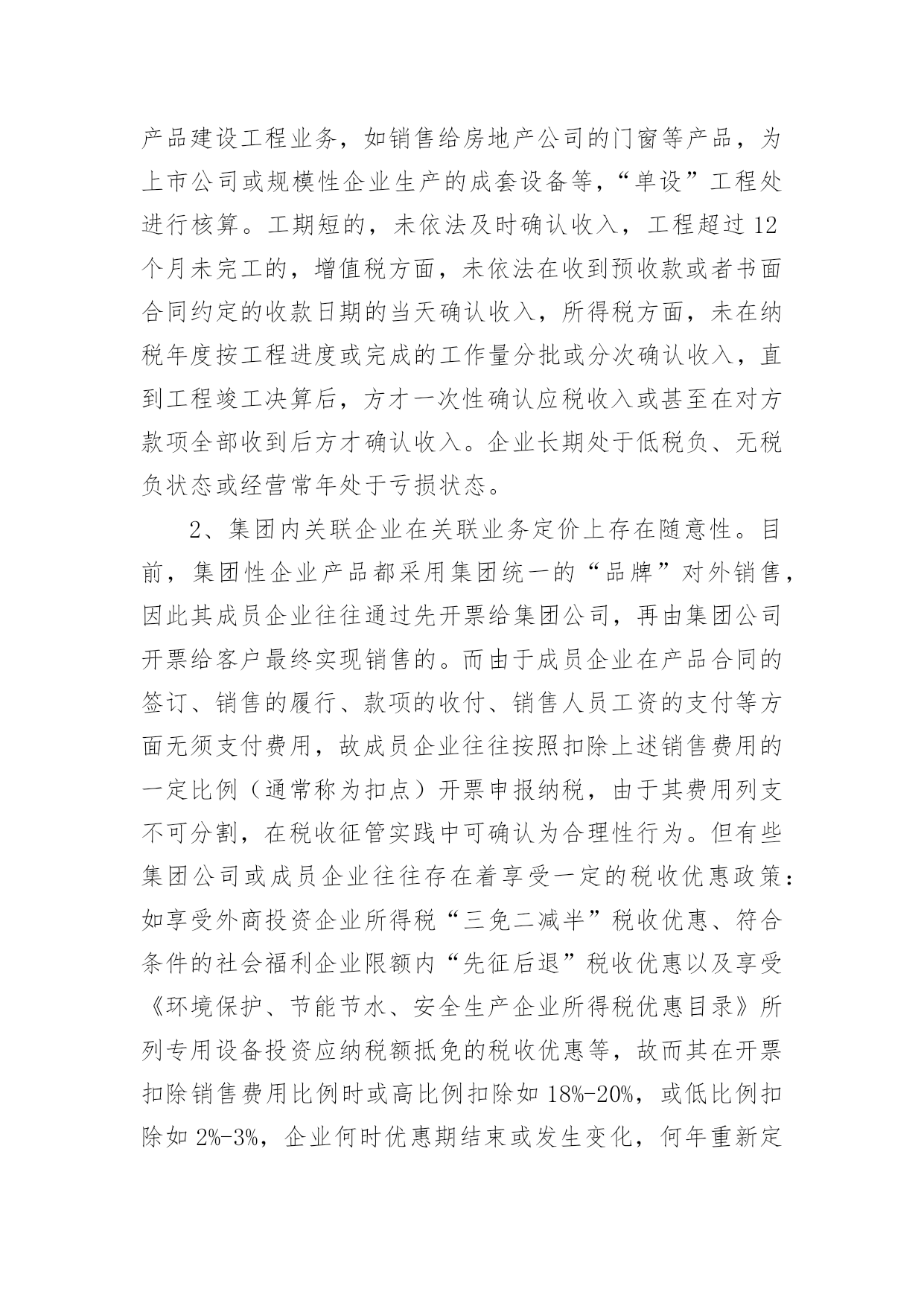 产品建设工程业务，如销售给房地产公司的门窗等产品，为上市公司或规模性企业生产的成套设备等，“单设”工程处进行核算。工期短的，未依法及时确认收入，工程超过12个月未完工的，增值税方面，未依法在收到预收款或者书面合同约定的收款日期的当天确认收入，所得税方面，未在纳税年度按工程进度或完成的工作量分批或分次确认收入，直到工程竣工决算后，方才一次性确认应税收入或甚至在对方款项全部收到后方才确认收入。企业长期处于低税负、无税负状态或经营常年处于亏损状态。

2、集团内关联企业在关联业务定价上存在随意性。目前，集团性企业产品都采用集团统一的“品牌”对外销售，因此其成员企业往往通过先开票给集团公司，再由集团公司开票给客户最终实现销售的。而由于成员企业在产品合同的签订、销售的履行、款项的收付、销售人员工资的支付等方面无须支付费用，故成员企业往往按照扣除上述销售费用的一定比例（通常称为扣点）开票申报纳税，由于其费用列支不可分割，在税收征管实践中可确认为合理性行为。但有些集团公司或成员企业往往存在着享受一定的税收优惠政策：如享受外商投资企业所得税“三免二减半”税收优惠、符合条件的社会福利企业限额内“先征后退”税收优惠以及享受《环境保护、节能节水、安全生产企业所得税优惠目录》所列专用设备投资应纳税额抵免的税收优惠等，故而其在开票扣除销售费用比例时或高比例扣除如18%-20%，或低比例扣除如2%-3%，企业何时优惠期结束或发生变化，何年重新定